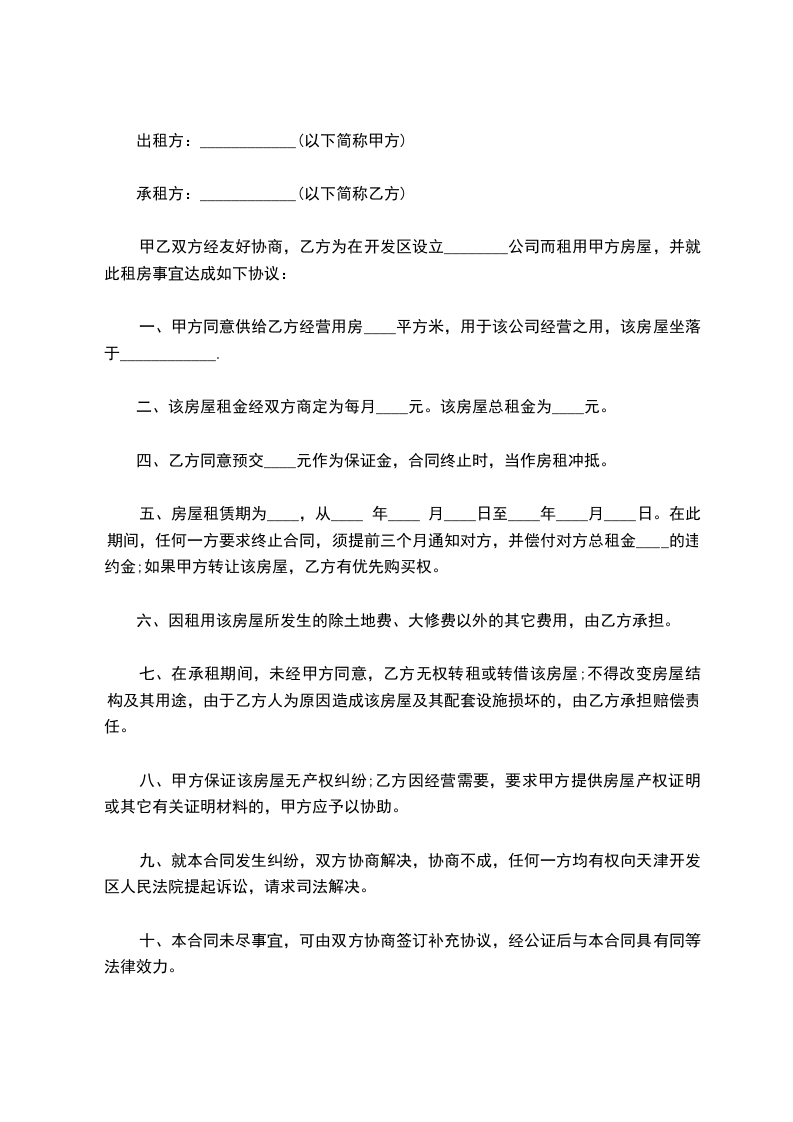 出租方：____________(以下简称甲方)

承租方：____________(以下简称乙方)

甲乙双方经友好协商，乙方为在开发区设立________公司而租用甲方房屋，并就此租房事宜达成如下协议：

一、甲方同意供给乙方经营用房____平方米，用于该公司经营之用，该房屋坐落于____________.

二、该房屋租金经双方商定为每月____元。该房屋总租金为____元。

四、乙方同意预交____元作为保证金，合同终止时，当作房租冲抵。

五、房屋租赁期为____，从____ 年____ 月____日至____年____月____日。在此期间，任何一方要求终止合同，须提前三个月通知对方，并偿付对方总租金____的违约金;如果甲方转让该房屋，乙方有优先购买权。

六、因租用该房屋所发生的除土地费、大修费以外的其它费用，由乙方承担。

七、在承租期间，未经甲方同意，乙方无权转租或转借该房屋;不得改变房屋结构及其用途，由于乙方人为原因造成该房屋及其配套设施损坏的，由乙方承担赔偿责任。

八、甲方保证该房屋无产权纠纷;乙方因经营需要，要求甲方提供房屋产权证明或其它有关证明材料的，甲方应予以协助。

九、就本合同发生纠纷，双方协商解决，协商不成，任何一方均有权向天津开发区人民法院提起诉讼，请求司法解决。

十、本合同未尽事宜，可由双方协商签订补充协议，经公证后与本合同具有同等法律效力。